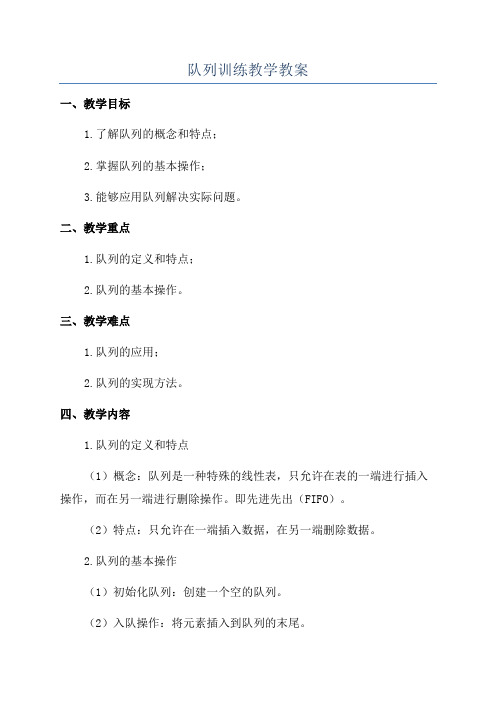 队列训练教学教案

一、教学目标

1.了解队列的概念和特点；

2.掌握队列的基本操作；

3.能够应用队列解决实际问题。

二、教学重点

1.队列的定义和特点；

2.队列的基本操作。

三、教学难点

1.队列的应用；

2.队列的实现方法。

四、教学内容

1.队列的定义和特点

（1）概念：队列是一种特殊的线性表，只允许在表的一端进行插入操作，而在另一端进行删除操作。即先进先出（FIFO）。

（2）特点：只允许在一端插入数据，在另一端删除数据。

2.队列的基本操作

（1）初始化队列：创建一个空的队列。

（2）入队操作：将元素插入到队列的末尾。